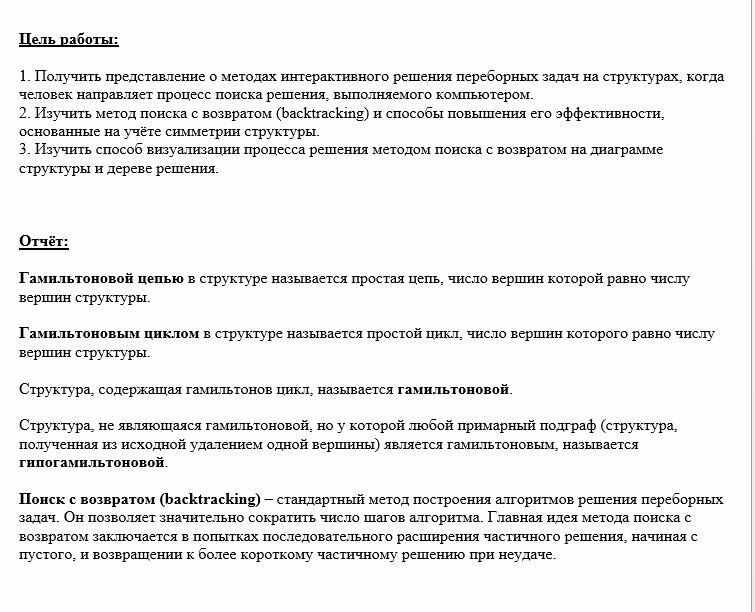 Цель работы:

1. Получить представление о методах интерактивного решения переборных задач на структурах, когда человек направляет процесс поиска решения, выполняемого компьютером.
2. Изучить метод поиска с возвратом (backtracking) и способы повышения его эффективности, основанные на учёте симметрии структуры.
3. Изучить способ визуализации процесса решения методом поиска с возвратом на диаграмме структуры и дереве решения.

Отчёт:

Гамильтоновой цепью в структуре называется простая цепь, число вершин которой равно числу вершин структуры.

Гамильтоновым циклом в структуре называется простой цикл, число вершин которого равно числу вершин структуры.

Структура, содержащая гамильтонов цикл, называется гамильтоновой.

Структура, не являющаяся гамильтоновой, но у которой любой примарный подграф (структура, полученная из исходной удалением одной вершины) является гамильтоновым, называется гипогамильтоновой.

Поиск с возвратом (backtracking) – стандартный метод построения алгоритмов решения переборных задач. Он позволяет значительно сократить число шагов алгоритма. Главная идея метода поиска с возвратом заключается в попытках последовательного расширения частичного решения, начиная с пустого, и возвращении к более короткому частичному решению при неудаче.